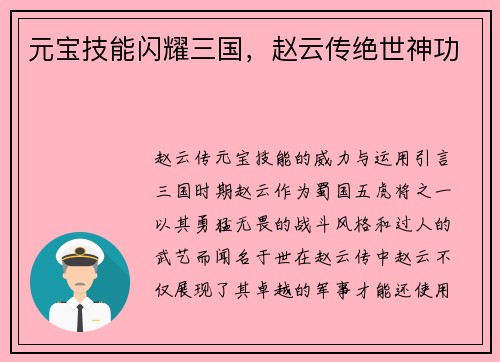 元宝技能闪耀三国，赵云传绝世神功

赵云传元宝技能的威力与运用引言三国时期赵云作为蜀国五虎将之一以其勇猛无畏的战斗风格和过人的武艺而闻名于世在赵云传中赵云不仅展现了其卓越的军事才能还使用